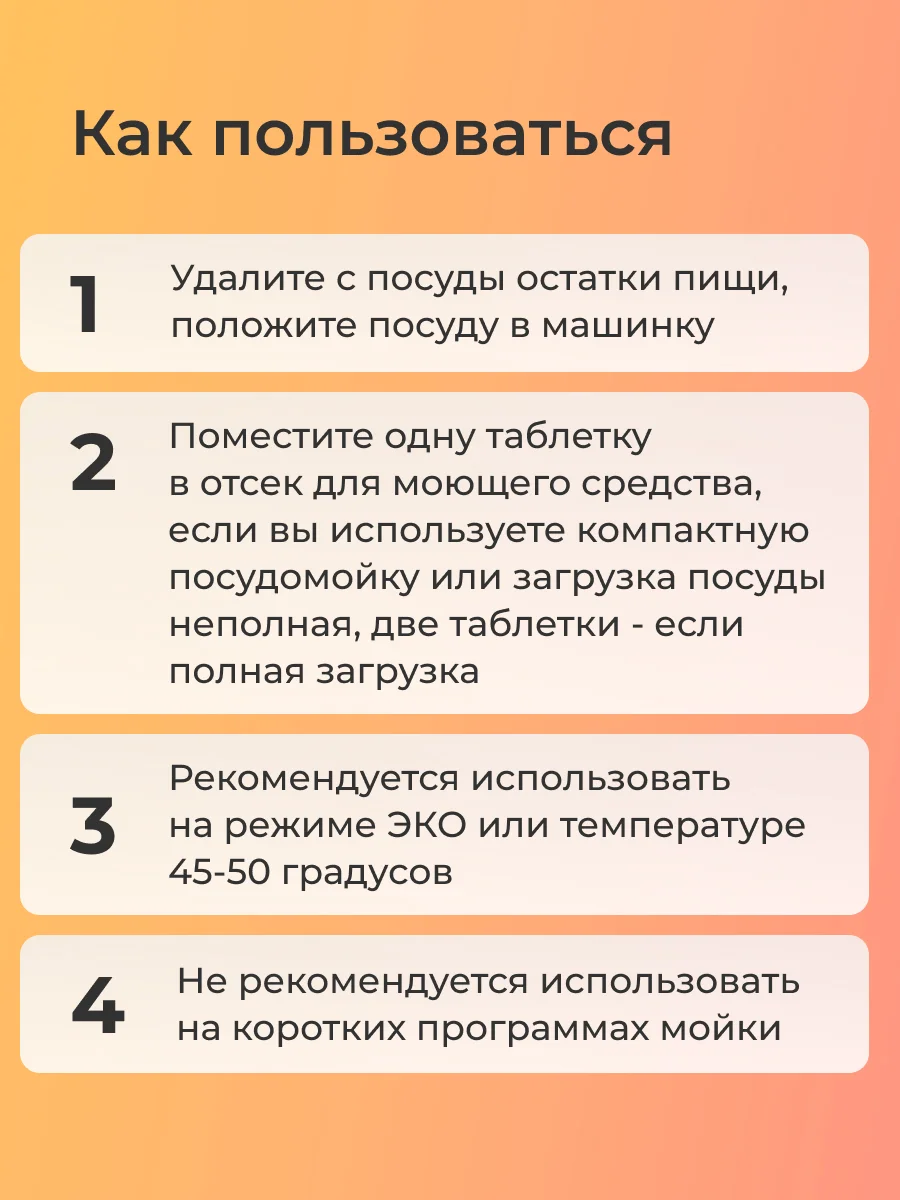 Как пользоваться

1

Удалите с посуды остатки пищи, положите посуду в машинку

2

Поместите одну таблетку в отсек для моющего средства, если вы используете компактную посудомойку или загрузка посуды неполная, две таблетки - если полная загрузка

3

Рекомендуется использовать на режиме ЭКО или температуре 45-50 градусов

4

Не рекомендуется использовать на коротких программах мойки